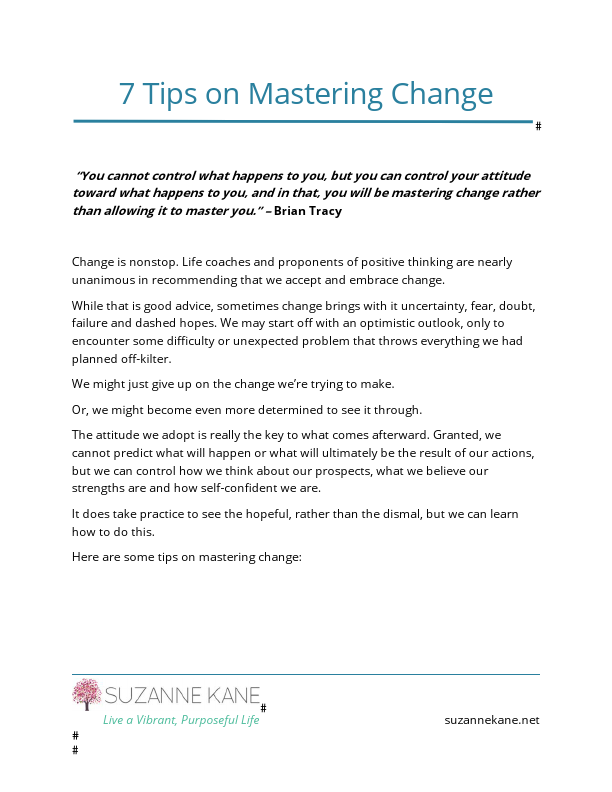 7 Tips on Mastering Change

#

"You cannot control what happens to you, but you can control your attitude toward what happens to you, and in that, you will be mastering change rather than allowing it to master you." – Brian Tracy

Change is nonstop. Life coaches and proponents of positive thinking are nearly unanimous in recommending that we accept and embrace change.

While that is good advice, sometimes change brings with it uncertainty, fear, doubt, failure and dashed hopes. We may start off with an optimistic outlook, only to encounter some difficulty or unexpected problem that throws everything we had planned off-kilter.

We might just give up on the change we're trying to make.

Or, we might become even more determined to see it through.

The attitude we adopt is really the key to what comes afterward. Granted, we cannot predict what will happen or what will ultimately be the result of our actions, but we can control how we think about our prospects, what we believe our strengths are and how self-confident we are.

It does take practice to see the hopeful, rather than the dismal, but we can learn how to do this.

Here are some tips on mastering change:

SUZANNE KANE
#
Live a Vibrant, Purposeful Life
suzannekane.net
#
#